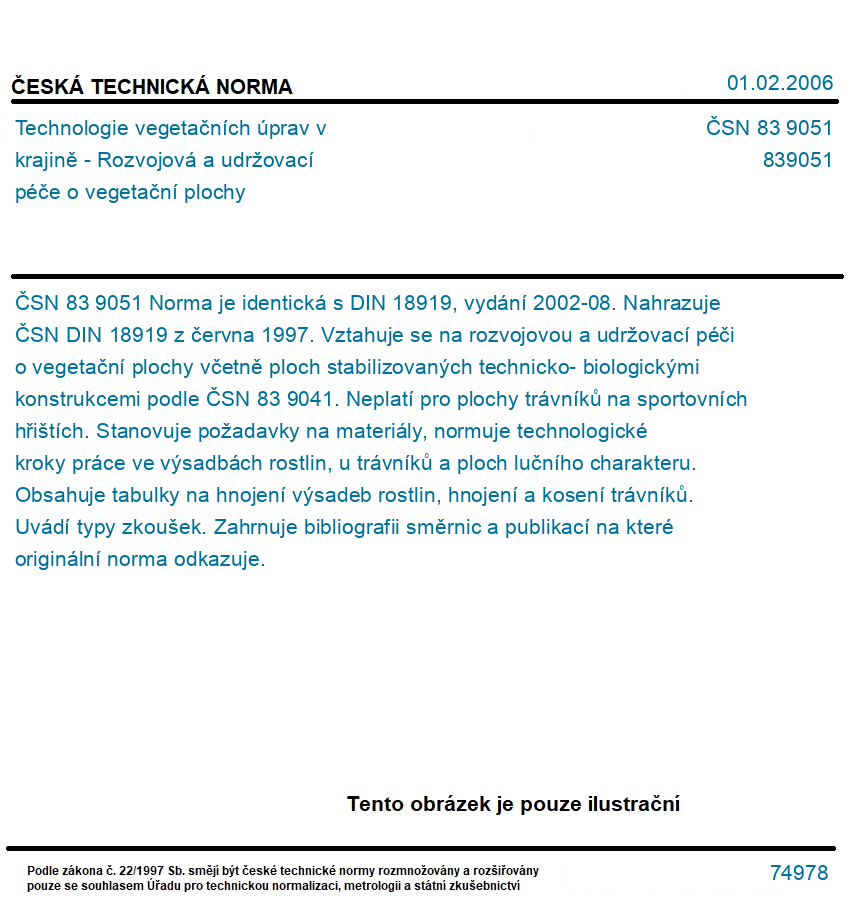 ČESKÁ TECHNICKÁ NORMA

01.02.2006

Technologie vegetačních úprav v krajině - Rozvojová a udržovací péče o vegetační plochy

ČSN 83 9051
839051

ČSN 83 9051 Norma je identická s DIN 18919, vydání 2002-08. Nahrazuje ČSN DIN 18919 z června 1997. Vztahuje se na rozvojovou a udržovací péči o vegetační plochy včetně ploch stabilizovaných technicko- biologickými konstrukcemi podle ČSN 83 9041. Neplatí pro plochy trávníků na sportovních hřištích. Stanovuje požadavky na materiály, normuje technologické kroky práce ve výsadbách rostlin, u trávníků a ploch lučního charakteru. Obsahuje tabulky na hnojení výsadeb rostlin, hnojení a kosení trávníků. Uvádí typy zkoušek. Zahrnuje bibliografii směrnic a publikací na které originální norma odkazuje.

Tento obrázek je pouze ilustrační

Podle zákona č. 22/1997 Sb. smějí být české technické normy rozmnožovány a rozšiřovány pouze se souhlasem Úřadu pro technickou normalizaci, metrologii a státní zkušebnictví

74978